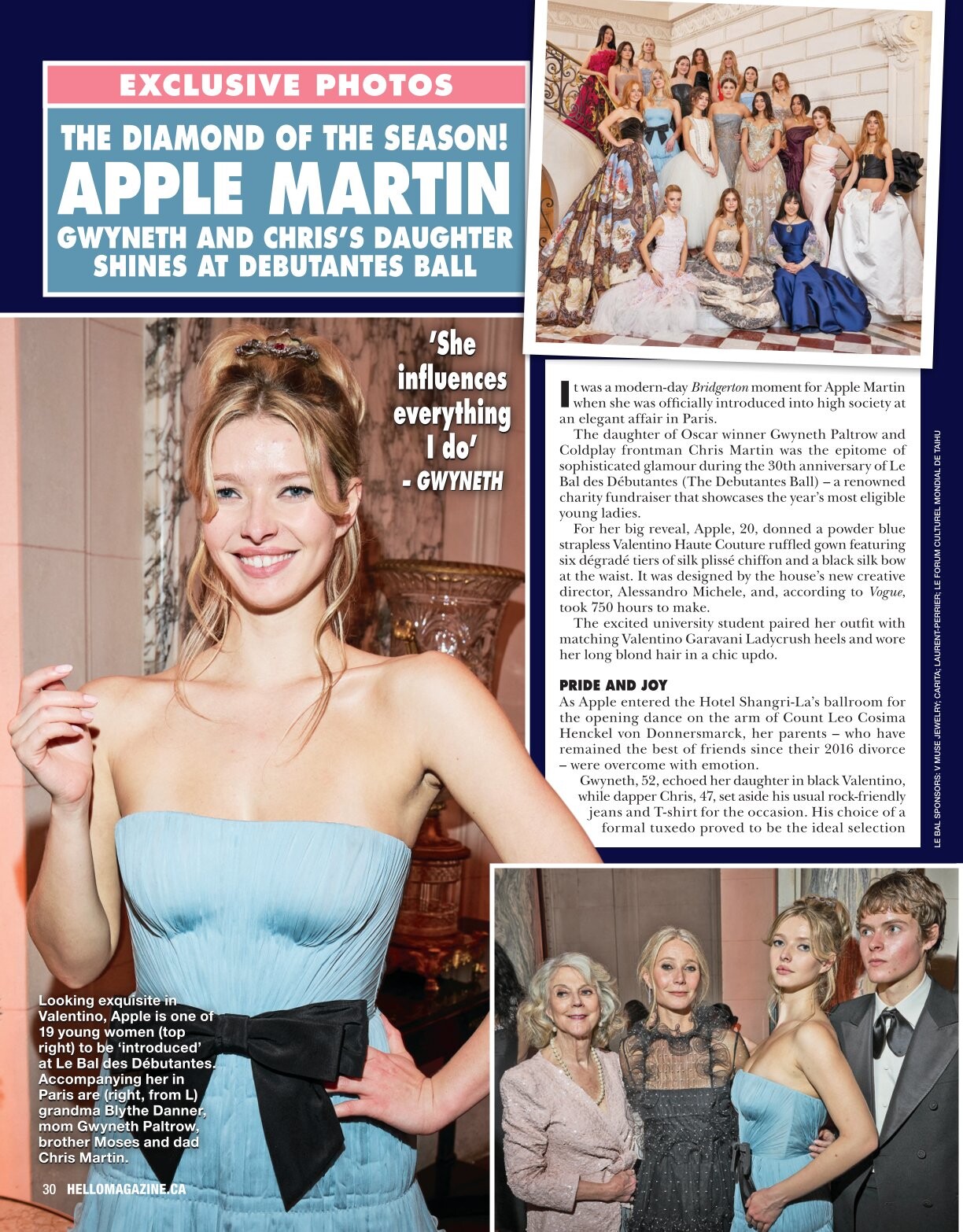 EXCLUSIVE PHOTOS

THE DIAMOND OF THE SEASON!
APPLE MARTIN
GWYNETH AND CHRIS'S DAUGHTER SHINES AT DEBUTANTES BALL

'She influences everything I do'
- GWYNETH

It was a modern-day Bridgerton moment for Apple Martin when she was officially introduced into high society at an elegant affair in Paris.

The daughter of Oscar winner Gwyneth Paltrow and Coldplay frontman Chris Martin was the epitome of sophisticated glamour during the 30th anniversary of Le Bal des Débutantes (The Debutantes Ball) – a renowned charity fundraiser that showcases the year's most eligible young ladies.

For her big reveal, Apple, 20, donned a powder blue strapless Valentino Haute Couture ruffled gown featuring six dégradé tiers of silk plissé chiffon and a black silk bow at the waist. It was designed by the house's new creative director, Alessandro Michele, and, according to Vogue, took 750 hours to make.

The excited university student paired her outfit with matching Valentino Garavani Ladycrush heels and wore her long blond hair in a chic updo.

PRIDE AND JOY
As Apple entered the Hotel Shangri-La's ballroom for the opening dance on the arm of Count Leo Cosima Henckel von Donnersmarck, her parents – who have remained the best of friends since their 2016 divorce – were overcome with emotion.

Gwyneth, 52, echoed her daughter in black Valentino, while dapper Chris, 47, set aside his usual rock-friendly jeans and T-shirt for the occasion. His choice of a formal tuxedo proved to be the ideal selection

LE BAL SPONSORS: V MUSE JEWELRY; CARITA; LAURENT-PERRIER; LE FORUM CULTUREL MONDIAL DE TAIHU

Looking exquisite in Valentino, Apple is one of 19 young women (top right) to be 'introduced' at Le Bal des Débutantes. Accompanying her in Paris are (right, from L) grandma Blythe Danner, mom Gwyneth Paltrow, brother Moses and dad Chris Martin.

30 HELLOMAGAZINE.CA